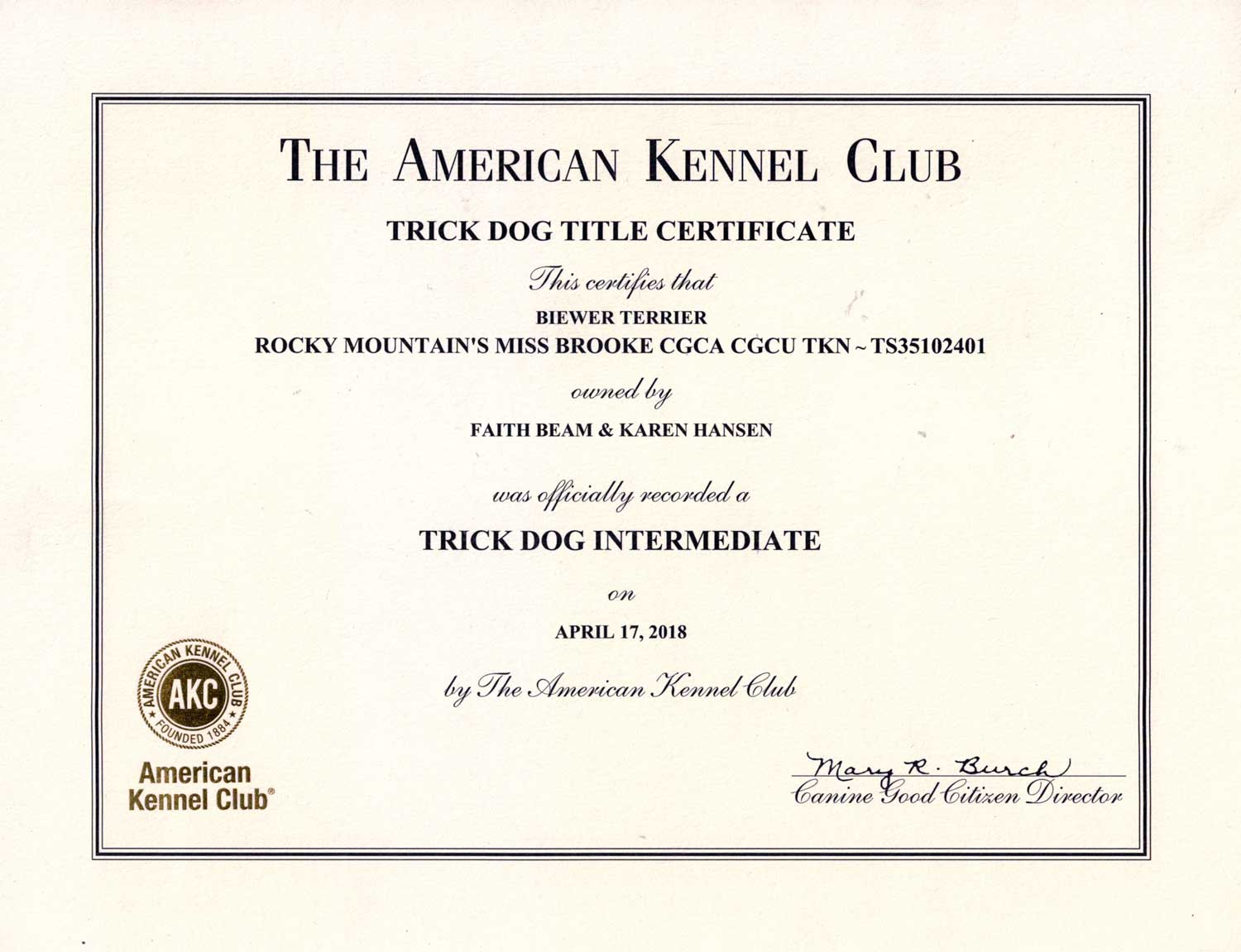 THE AMERICAN KENNEL CLUB

TRICK DOG TITLE CERTIFICATE

This certifies that

BIEWER TERRIER

ROCKY MOUNTAIN'S MISS BROOKE CGCA CGCU TKN ~ TS35102401

owned by

FAITH BEAM & KAREN HANSEN

was officially recorded a

TRICK DOG INTERMEDIATE

on

APRIL 17, 2018

by The American Kennel Club

AMERICAN KENNEL CLUB AKC FOUNDED 1884

American Kennel Club®

Mary R. Burch
Canine Good Citizen Director